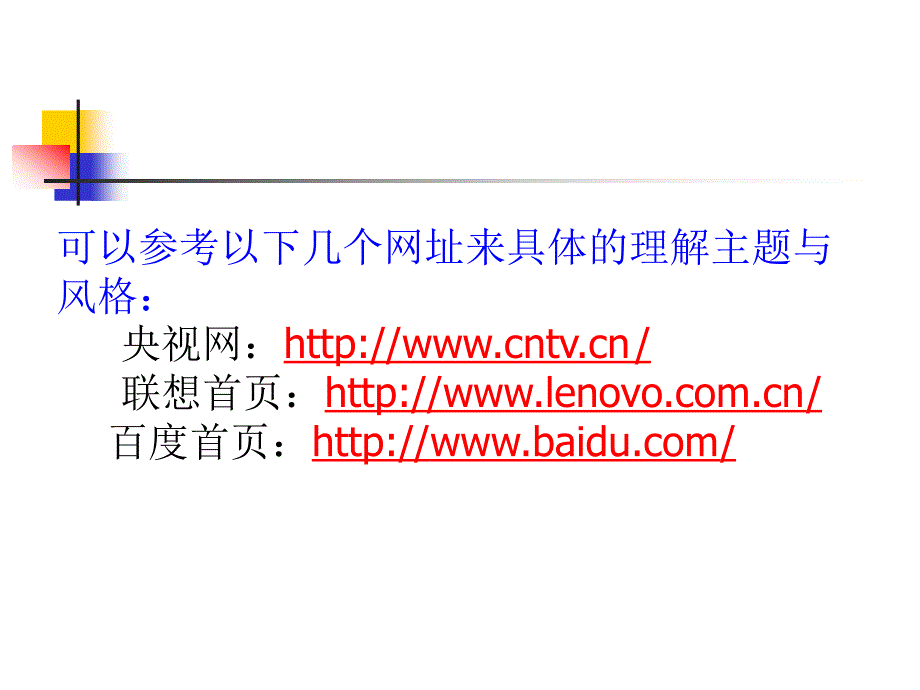 可以参考以下几个网址来具体的理解主题与风格：

央视网：http://www.cntv.cn/
联想首页：http://www.lenovo.com.cn/
百度首页：http://www.baidu.com/